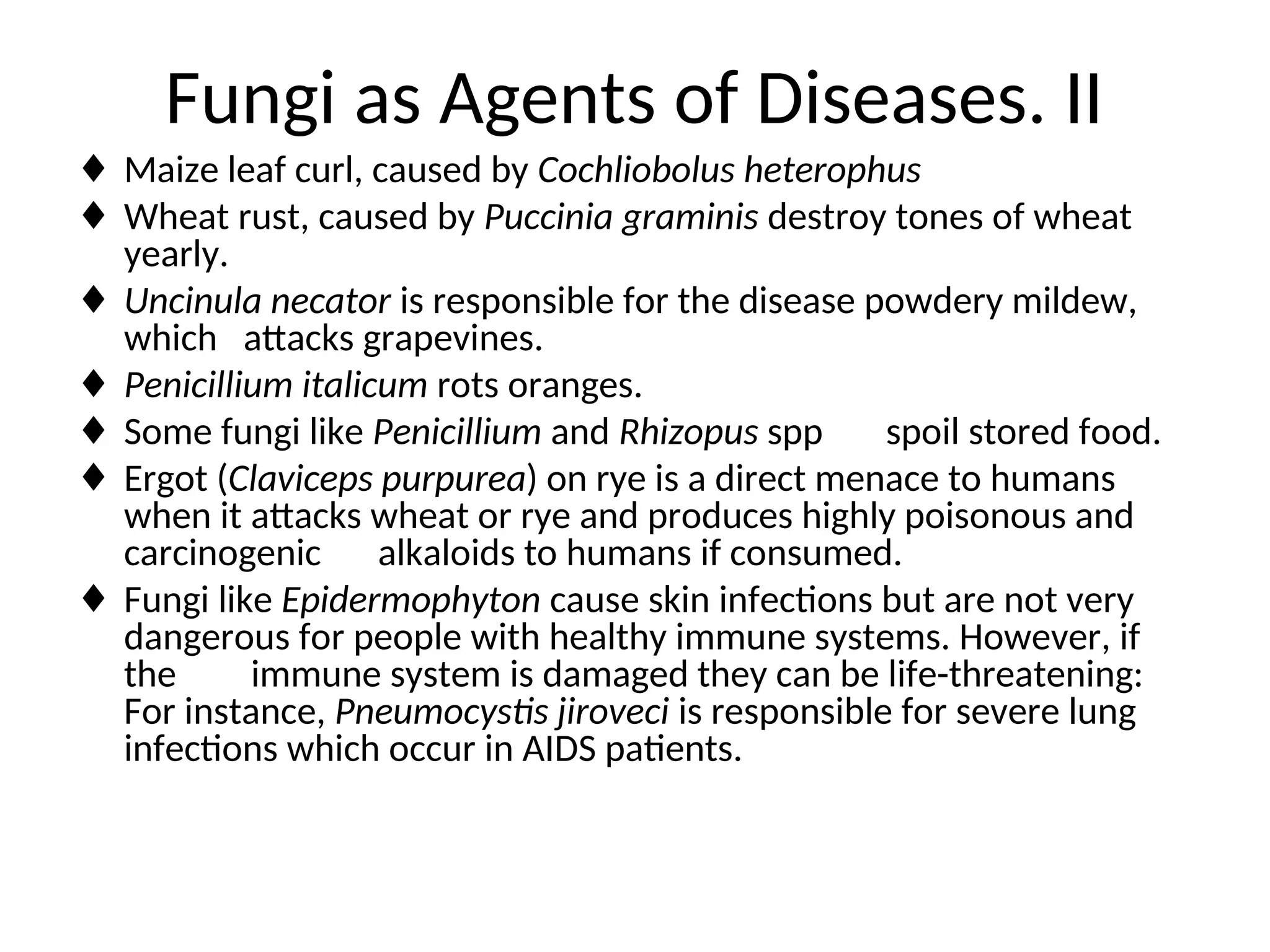 Fungi as Agents of Diseases. II

♦ Maize leaf curl, caused by Cochliobolus heterophus

♦ Wheat rust, caused by Puccinia graminis destroy tones of wheat yearly.

♦ Uncinula necator is responsible for the disease powdery mildew, which attacks grapevines.

♦ Penicillium italicum rots oranges.

♦ Some fungi like Penicillium and Rhizopus spp spoil stored food.

♦ Ergot (Claviceps purpurea) on rye is a direct menace to humans when it attacks wheat or rye and produces highly poisonous and carcinogenic alkaloids to humans if consumed.

♦ Fungi like Epidermophyton cause skin infections but are not very dangerous for people with healthy immune systems. However, if the immune system is damaged they can be life-threatening: For instance, Pneumocystis jiroveci is responsible for severe lung infections which occur in AIDS patients.